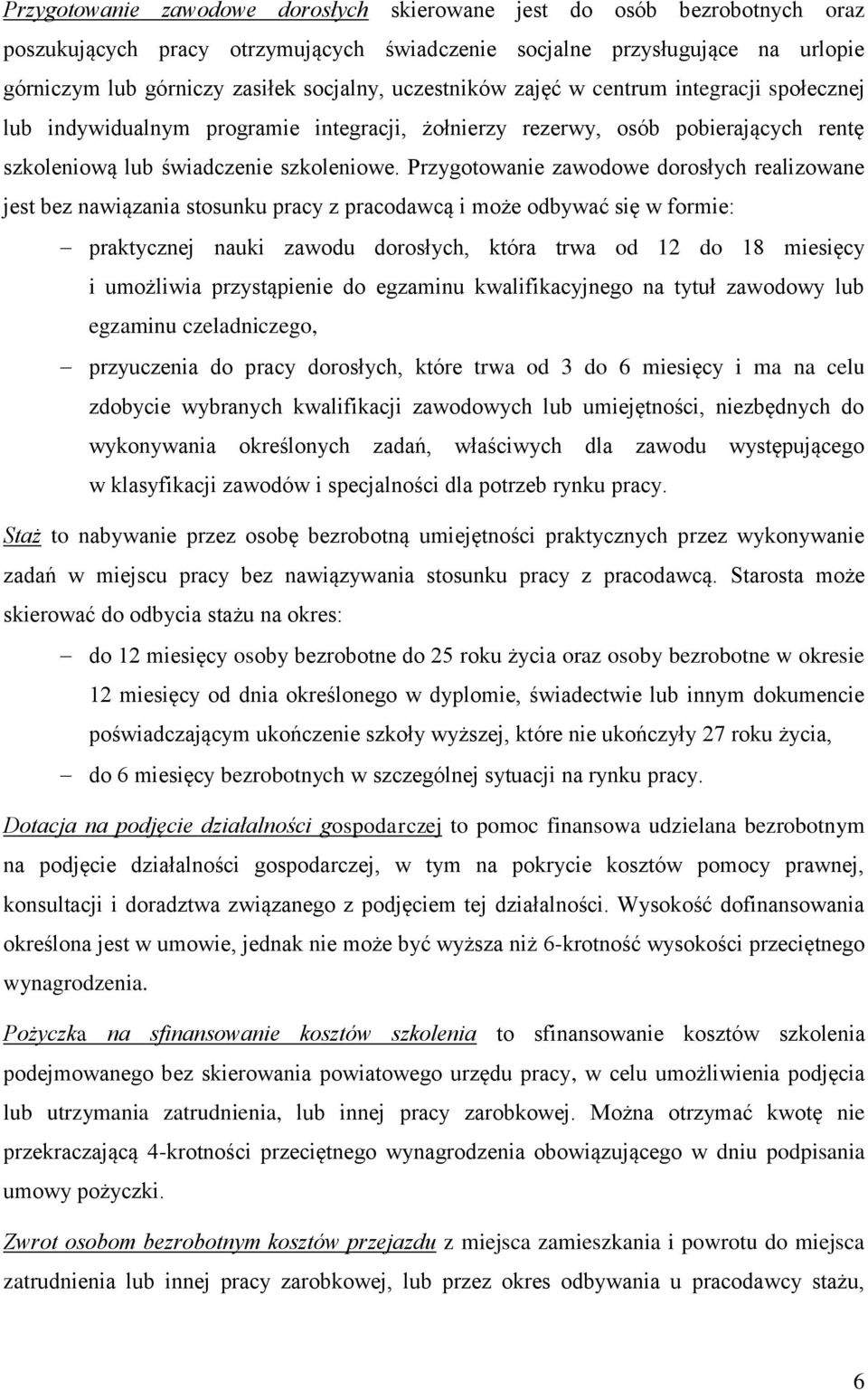 Przygotowanie zawodowe dorosłych skierowane jest do osób bezrobotnych oraz poszukujących pracy otrzymujących świadczenie socjalne przysługujące na urlopie górniczym lub górniczy zasiłek socjalny, uczestników zajęć w centrum integracji społecznej lub indywidualnym programie integracji, żołnierzy rezerwy, osób pobierających rentę szkoleniową lub świadczenie szkoleniowe. Przygotowanie zawodowe dorosłych realizowane jest bez nawiązania stosunku pracy z pracodawcą i może odbywać się w formie:

– praktycznej nauki zawodu dorosłych, która trwa od 12 do 18 miesięcy i umożliwia przystąpienie do egzaminu kwalifikacyjnego na tytuł zawodowy lub egzaminu czeladniczego,

– przyuczenia do pracy dorosłych, które trwa od 3 do 6 miesięcy i ma na celu zdobycie wybranych kwalifikacji zawodowych lub umiejętności, niezbędnych do wykonywania określonych zadań, właściwych dla zawodu występującego w klasyfikacji zawodów i specjalności dla potrzeb rynku pracy.

Staż to nabywanie przez osobę bezrobotną umiejętności praktycznych przez wykonywanie zadań w miejscu pracy bez nawiązywania stosunku pracy z pracodawcą. Starosta może skierować do odbycia stażu na okres:

– do 12 miesięcy osoby bezrobotne do 25 roku życia oraz osoby bezrobotne w okresie 12 miesięcy od dnia określonego w dyplomie, świadectwie lub innym dokumencie poświadczającym ukończenie szkoły wyższej, które nie ukończyły 27 roku życia,

– do 6 miesięcy bezrobotnych w szczególnej sytuacji na rynku pracy.

Dotacja na podjęcie działalności gospodarczej to pomoc finansowa udzielana bezrobotnym na podjęcie działalności gospodarczej, w tym na pokrycie kosztów pomocy prawnej, konsultacji i doradztwa związanego z podjęciem tej działalności. Wysokość dofinansowania określona jest w umowie, jednak nie może być wyższa niż 6-krotność wysokości przeciętnego wynagrodzenia.

Pożyczka na sfinansowanie kosztów szkolenia to sfinansowanie kosztów szkolenia podejmowanego bez skierowania powiatowego urzędu pracy, w celu umożliwienia podjęcia lub utrzymania zatrudnienia, lub innej pracy zarobkowej. Można otrzymać kwotę nie przekraczającą 4-krotności przeciętnego wynagrodzenia obowiązującego w dniu podpisania umowy pożyczki.

Zwrot osobom bezrobotnym kosztów przejazdu z miejsca zamieszkania i powrotu do miejsca zatrudnienia lub innej pracy zarobkowej, lub przez okres odbywania u pracodawcy stażu,

6